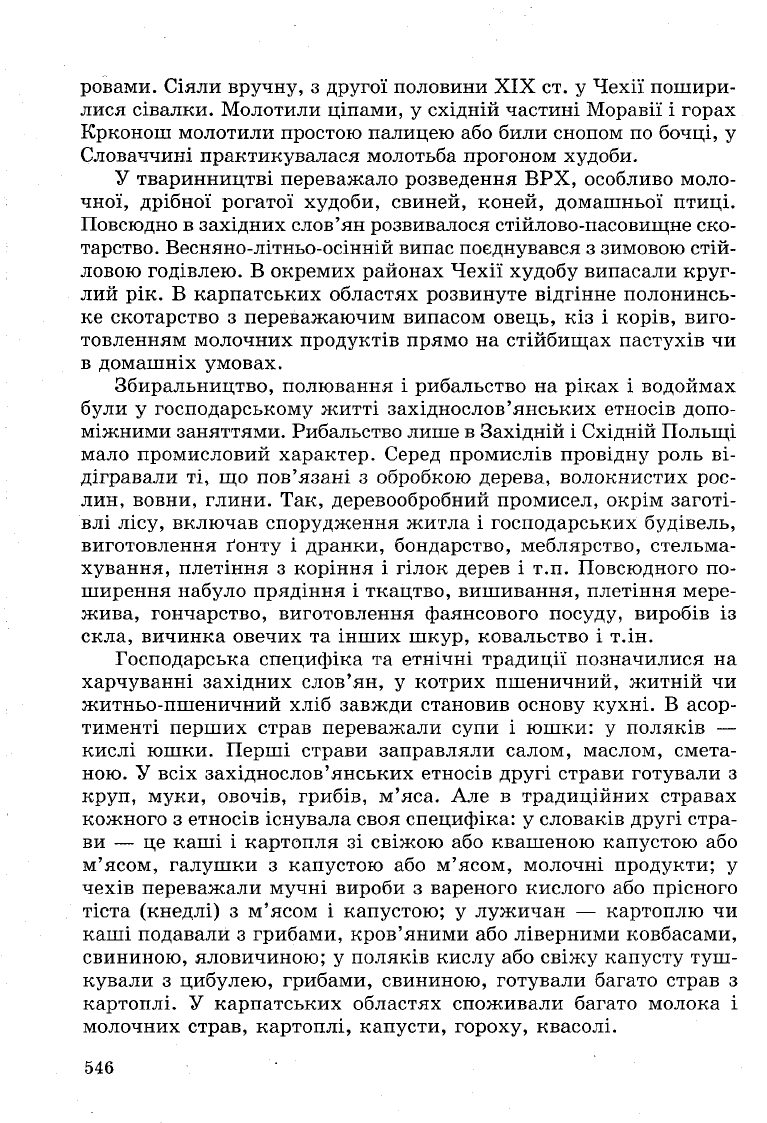 ровами. Сіяли вручну, з другої половини XIX ст. у Чехії поширилися сівалки. Молотили ціпами, у східній частині Моравії і горах Крконош молотили простою палицею або били снопом по бочці, у Словаччині практикувалася молотьба прогоном худоби.

У тваринництві переважало розведення ВРХ, особливо молочної, дрібної рогатої худоби, свиней, коней, домашньої птиці. Повсюдно в західних слов'ян розвивалося стійлово-пасовищне скотарство. Весняно-літньо-осінній випас поєднувався з зимовою стійловою годівлею. В окремих районах Чехії худобу випасали круглий рік. В карпатських областях розвинуте відгінне полонинське скотарство з переважаючим випасом овець, кіз і корів, виготовленням молочних продуктів прямо на стійбищах пастухів чи в домашніх умовах.

Збиральництво, полювання і рибальство на ріках і водоймах були у господарському житті західнослов'янських етносів допоміжними заняттями. Рибальство лише в Західній і Східній Польщі мало промисловий характер. Серед промислів провідну роль відігравали ті, що пов'язані з обробкою дерева, волокнистих рослин, вовни, глини. Так, деревообробний промисел, окрім заготівлі лісу, включав спорудження житла і господарських будівель, виготовлення ґонту і дранки, бондарство, меблярство, стельмахування, плетіння з коріння і гілок дерев і т.п. Повсюдного поширення набуло прядіння і ткацтво, вишивання, плетіння мережива, гончарство, виготовлення фаянсового посуду, виробів із скла, вичинка овечих та інших шкур, ковальство і т.ін.

Господарська специфіка та етнічні традиції позначилися на харчуванні західних слов'ян, у котрих пшеничний, житній чи житньо-пшеничний хліб завжди становив основу кухні. В асортименті перших страв переважали супи і юшки: у поляків — кислі юшки. Перші страви заправляли салом, маслом, сметаною. У всіх західнослов'янських етносів другі страви готували з круп, муки, овочів, грибів, м'яса. Але в традиційних стравах кожного з етносів існувала своя специфіка: у словаків другі страви — це каші і картопля зі свіжою або квашеною капустою або м'ясом, галушки з капустою або м'ясом, молочні продукти; у чехів переважали мучні вироби з вареного кислого або прісного тіста (кнедлі) з м'ясом і капустою; у лужичан — картоплю чи каші подавали з грибами, кров'яними або ліверними ковбасами, свининою, яловичиною; у поляків кислу або свіжу капусту тушкували з цибулею, грибами, свининою, готували багато страв з картоплі. У карпатських областях споживали багато молока і молочних страв, картоплі, капусти, гороху, квасолі.

546